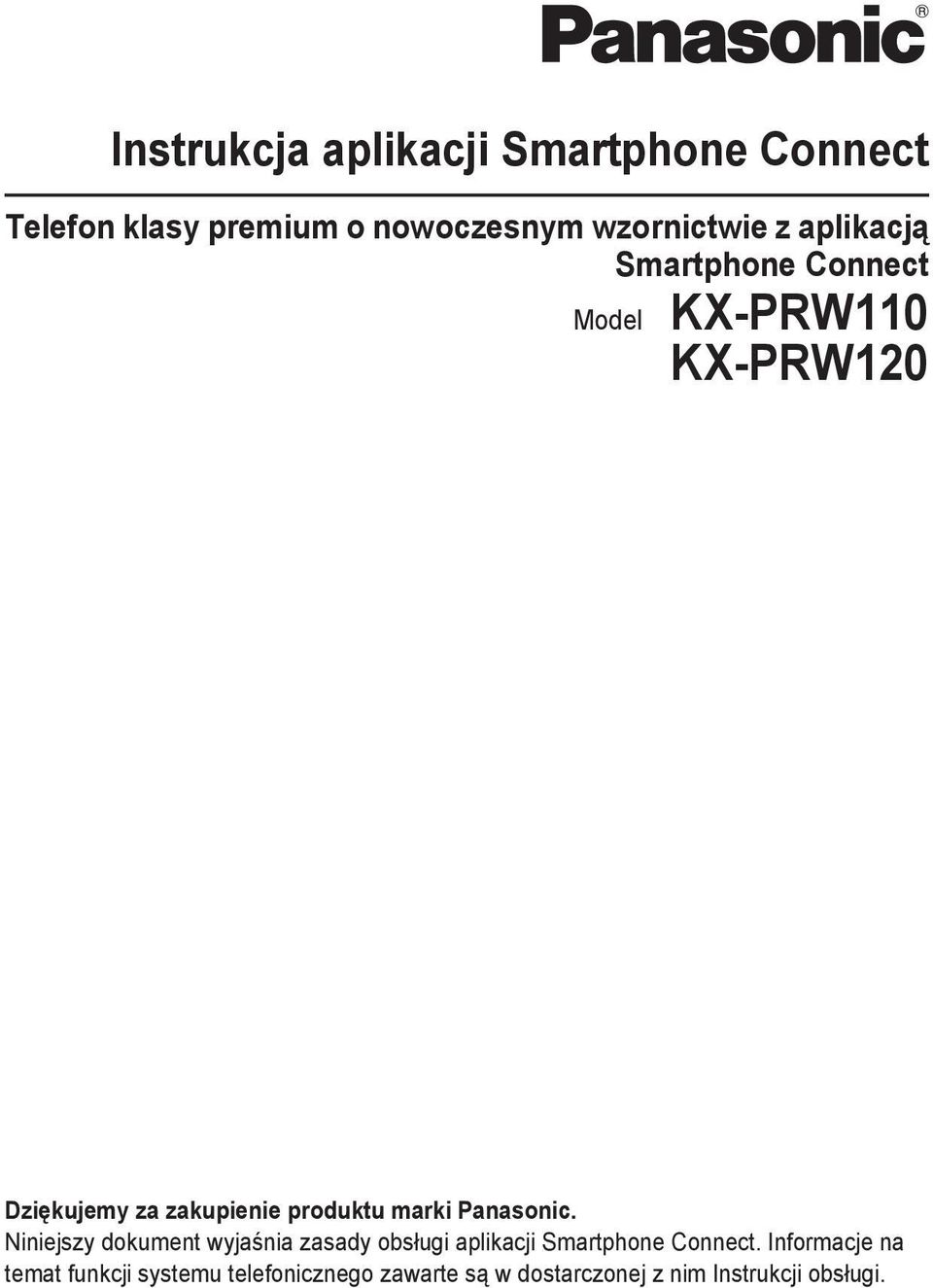 Panasonic®

Instrukcja aplikacji Smartphone Connect

Telefon klasy premium o nowoczesnym wzornictwie z aplikacją Smartphone Connect

Model KX-PRW110
KX-PRW120

Dziękujemy za zakupienie produktu marki Panasonic.
Niniejszy dokument wyjaśnia zasady obsługi aplikacji Smartphone Connect. Informacje na temat funkcji systemu telefonicznego zawarte są w dostarczonej z nim Instrukcji obsługi.